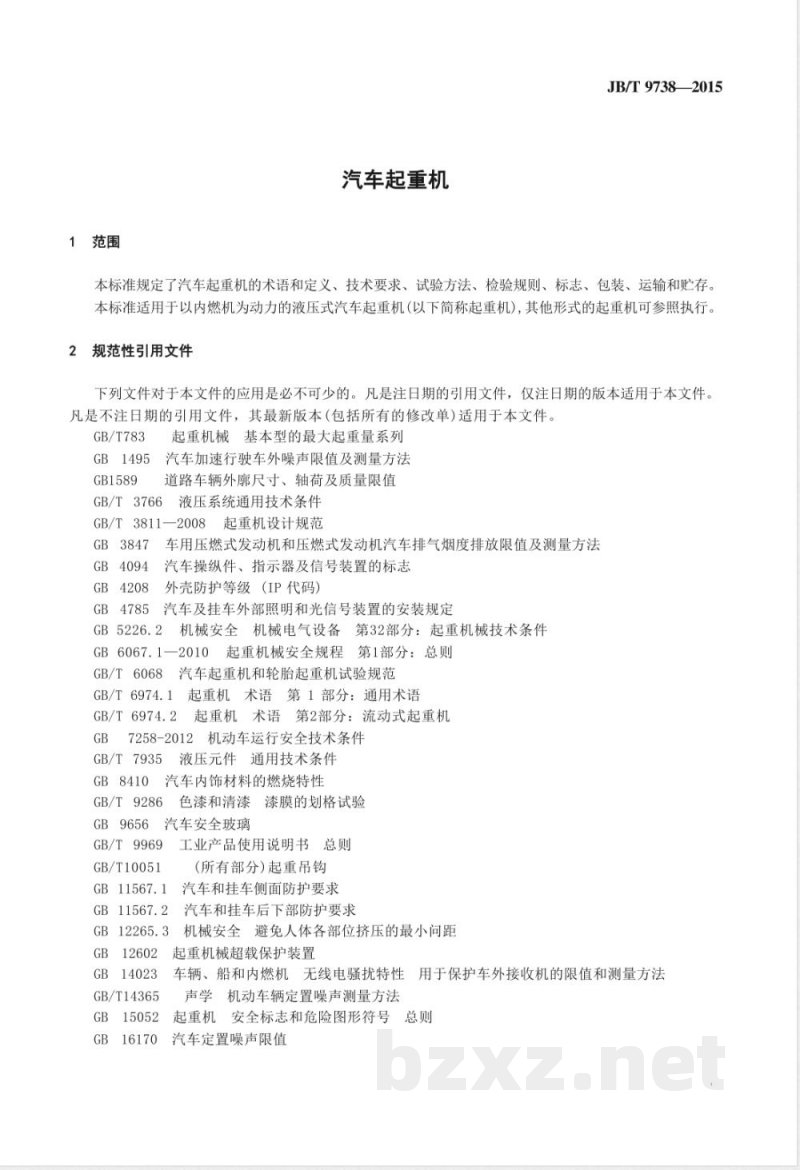 JB/T 9738—2015

汽车起重机

1 范围

本标准规定了汽车起重机的术语和定义、技术要求、试验方法、检验规则、标志、包装、运输和贮存。

本标准适用于以内燃机为动力的液压式汽车起重机(以下简称起重机),其他形式的起重机可参照执行。

2 规范性引用文件

下列文件对于本文件的应用是必不可少的。凡是注日期的引用文件，仅注日期的版本适用于本文件。凡是不注日期的引用文件，其最新版本(包括所有的修改单)适用于本文件。

GB/T783 起重机械 基本型的最大起重量系列

GB 1495 汽车加速行驶车外噪声限值及测量方法

GB1589 道路车辆外廓尺寸、轴荷及质量限值

GB/T 3766 液压系统通用技术条件

GB/T 3811—2008 起重机设计规范

GB 3847 车用压燃式发动机和压燃式发动机汽车排气烟度排放限值及测量方法

GB 4094 汽车操纵件、指示器及信号装置的标志

GB 4208 外壳防护等级 (IP 代码)

GB 4785 汽车及挂车外部照明和光信号装置的安装规定

GB 5226.2 机械安全 机械电气设备 第32部分：起重机械技术条件

GB 6067.1—2010 起重机械安全规程 第1部分：总则

GB/T 6068 汽车起重机和轮胎起重机试验规范

GB/T 6974.1 起重机 术语 第 1 部分：通用术语

GB/T 6974.2 起重机 术语 第2部分：流动式起重机

GB 7258-2012 机动车运行安全技术条件

GB/T 7935 液压元件 通用技术条件

GB 8410 汽车内饰材料的燃烧特性

GB/T 9286 色漆和清漆 漆膜的划格试验

GB 9656 汽车安全玻璃

GB/T 9969 工业产品使用说明书 总则

GB/T10051 (所有部分)起重吊钩

GB 11567.1 汽车和挂车侧面防护要求

GB 11567.2 汽车和挂车后下部防护要求

GB 12265.3 机械安全 避免人体各部位挤压的最小间距

GB 12602 起重机械超载保护装置

GB 14023 车辆、船和内燃机 无线电骚扰特性 用于保护车外接收机的限值和测量方法

GB/T14365 声学 机动车辆定置噪声测量方法

GB 15052 起重机 安全标志和危险图形符号 总则

GB 16170 汽车定置噪声限值

bzxz.net